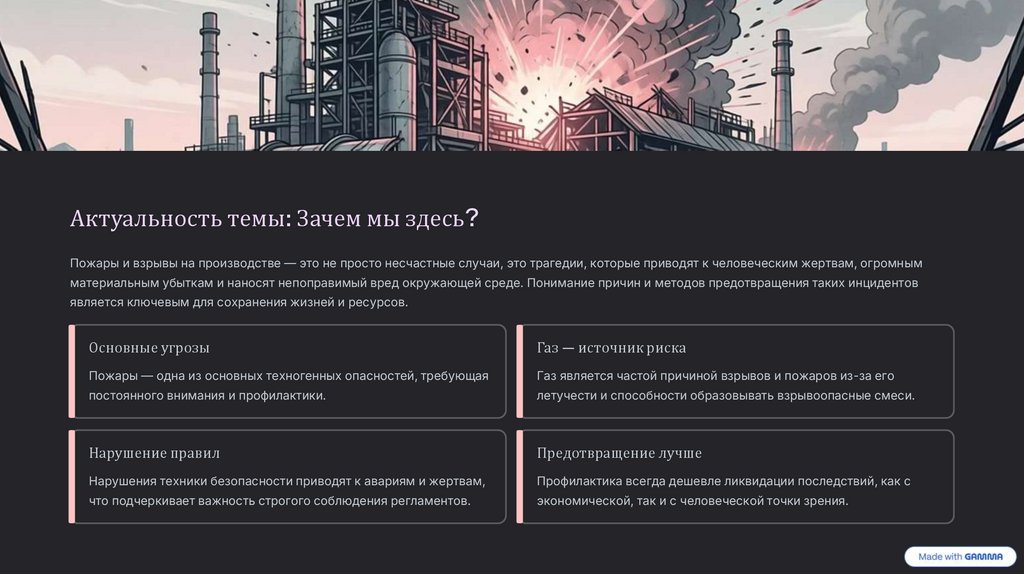 Актуальность темы: Зачем мы здесь?

Пожары и взрывы на производстве — это не просто несчастные случаи, это трагедии, которые приводят к человеческим жертвам, огромным материальным убыткам и наносят непоправимый вред окружающей среде. Понимание причин и методов предотвращения таких инцидентов является ключевым для сохранения жизней и ресурсов.

Основные угрозы

Пожары — одна из основных техногенных опасностей, требующая постоянного внимания и профилактики.

Газ — источник риска

Газ является частой причиной взрывов и пожаров из-за его летучести и способности образовывать взрывоопасные смеси.

Нарушение правил

Нарушения техники безопасности приводят к авариям и жертвам, что подчеркивает важность строгого соблюдения регламентов.

Предотвращение лучше

Профилактика всегда дешевле ликвидации последствий, как с экономической, так и с человеческой точки зрения.

Made with GAMMA